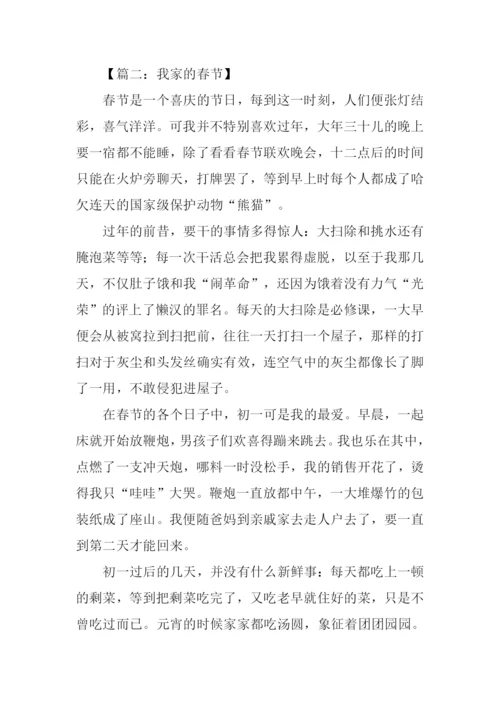 【篇二：我家的春节】

春节是一个喜庆的节日，每到这一时刻，人们便张灯结彩，喜气洋洋。可我并不特别喜欢过年，大年三十儿的晚上要一宿都不能睡，除了看看春节联欢晚会，十二点后的时间只能在火炉旁聊天，打牌罢了，等到早上时每个人都成了哈欠连天的国家级保护动物“熊猫”。

过年的前昔，要干的事情多得惊人：大扫除和挑水还有腌泡菜等等；每一次干活总会把我累得虚脱，以至于我那几天，不仅肚子饿和我“闹革命”，还因为饿着没有力气“光荣”的评上了懒汉的罪名。每天的大扫除是必修课，一大早便会从被窝拉到扫把前，往往一天打扫一个屋子，那样的打扫对于灰尘和头发丝确实有效，连空气中的灰尘都像长了脚了一用，不敢侵犯进屋子。

在春节的各个日子中，初一可是我的最爱。早晨，一起床就开始放鞭炮，男孩子们欢喜得蹦来跳去。我也乐在其中，点燃了一支冲天炮，哪料一时没松手，我的销售开花了，烫得我只“哇哇”大哭。鞭炮一直放都中午，一大堆爆竹的包装纸成了座山。我便随爸妈到亲戚家去走人户去了，要一直到第二天才能回来。

初一过后的几天，并没有什么新鲜事：每天都吃上一顿的剩菜，等到把剩菜吃完了，又吃老早就住好的菜，只是不曾吃过而已。元宵的时候家家都吃汤圆，象征着团团园园。